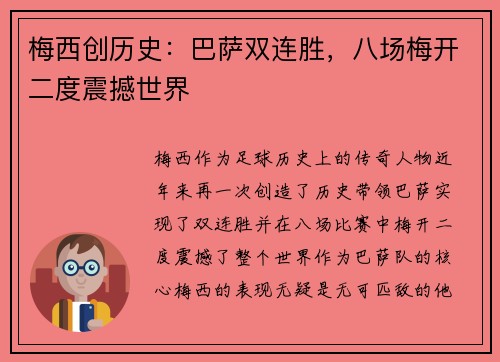 梅西创历史：巴萨双连胜，八场梅开二度震撼世界

梅西作为足球历史上的传奇人物近年来再一次创造了历史带领巴萨实现了双连胜并在八场比赛中梅开二度震撼了整个世界作为巴萨队的核心梅西的表现无疑是无可匹敌的他